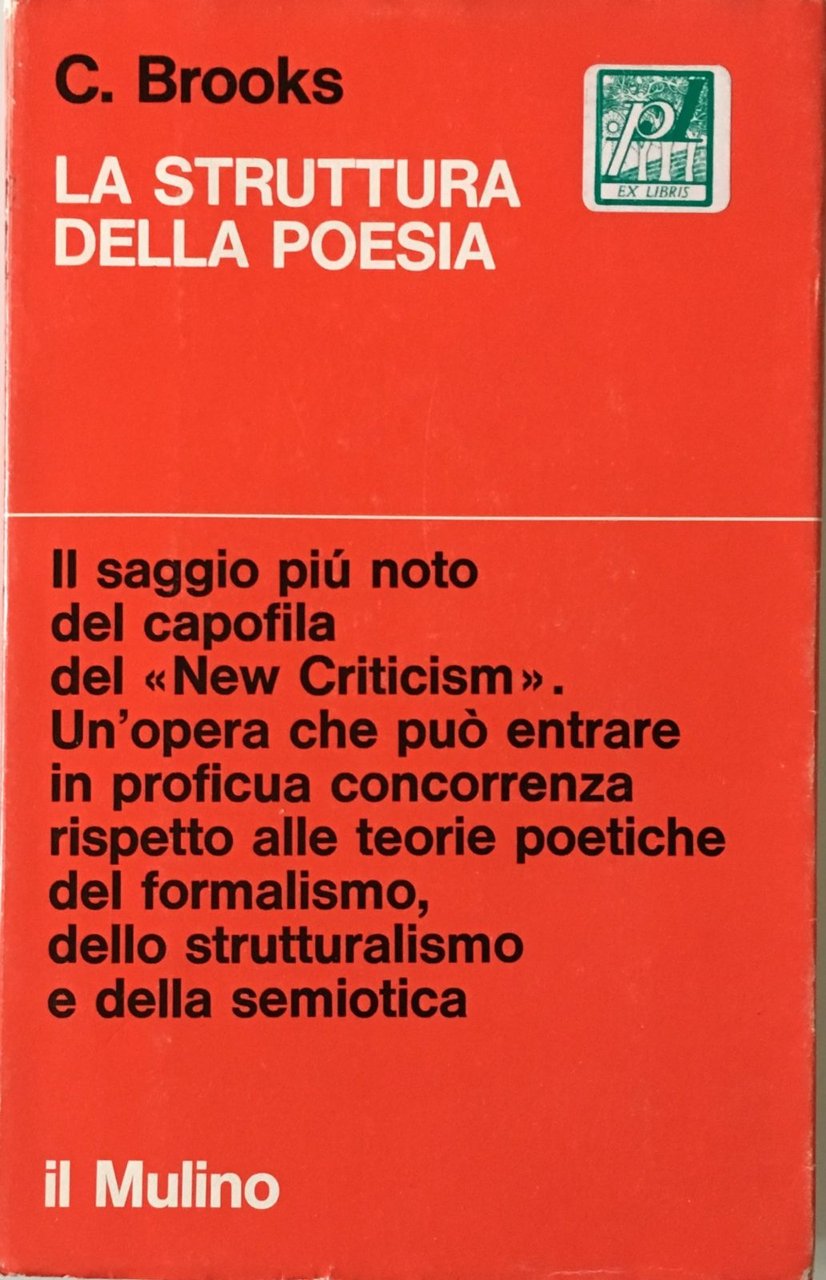 C. Brooks

LA STRUTTURA
DELLA POESIA

EX LIBRIS

Il saggio piú noto del capofila del «New Criticism». Un'opera che può entrare in proficua concorrenza rispetto alle teorie poetiche del formalismo, dello strutturalismo e della semiotica

il Mulino